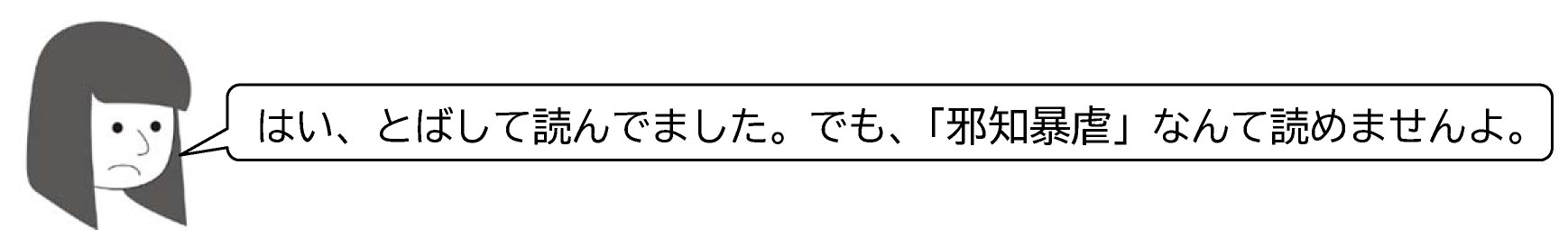 はい、とばして読んでました。でも、「邪知暴虐」なんて読めませんよ。